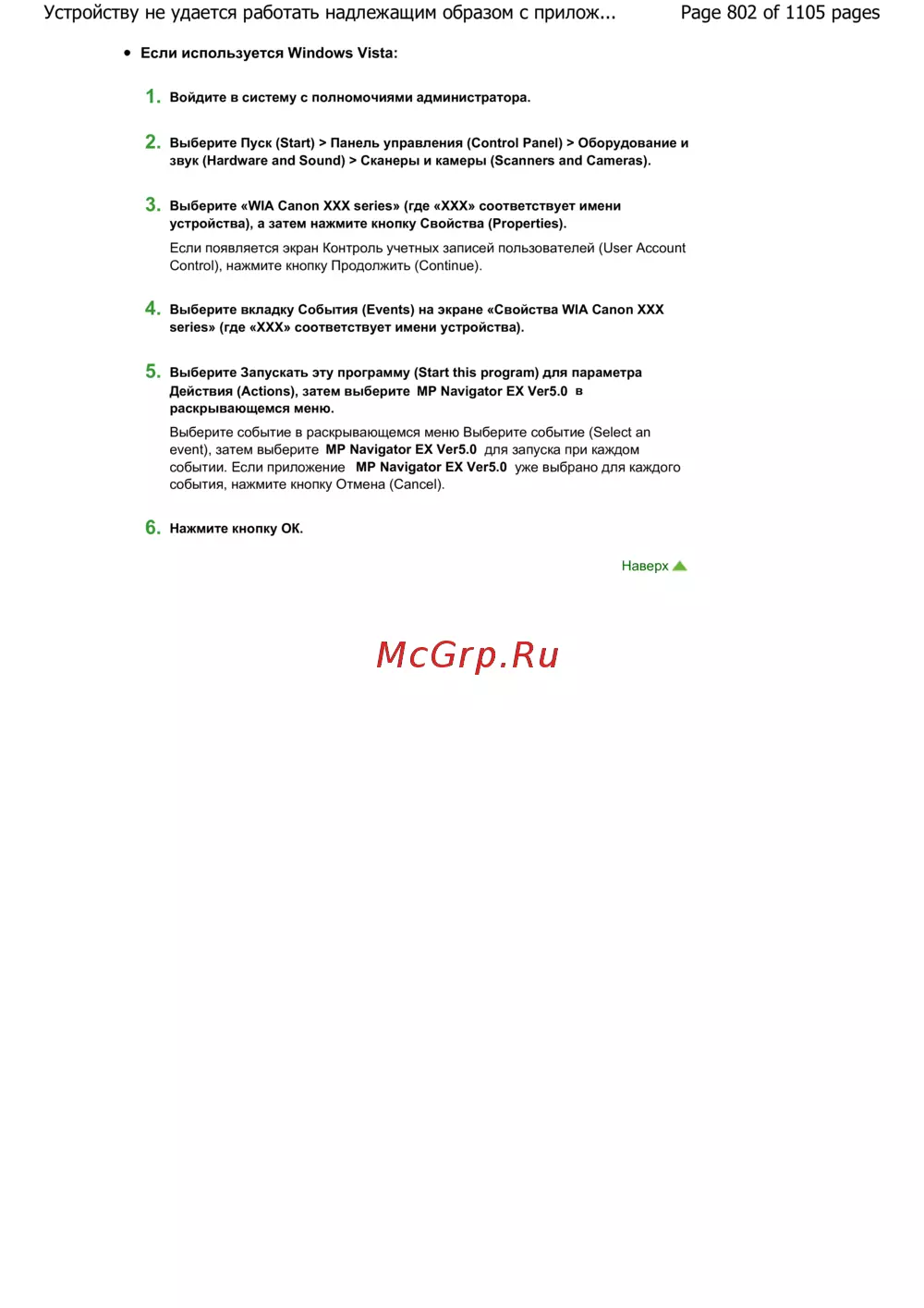 Устройству не удается работать надлежащим образом с прилож... Page 802 of 1105 pages

• Если используется Windows Vista:

1. Войдите в систему с полномочиями администратора.

2. Выберите Пуск (Start) > Панель управления (Control Panel) > Оборудование и звук (Hardware and Sound) > Сканеры и камеры (Scanners and Cameras).

3. Выберите «WIA Canon XXX series» (где «XXX» соответствует имени устройства), а затем нажмите кнопку Свойства (Properties).

Если появляется экран Контроль учетных записей пользователей (User Account Control), нажмите кнопку Продолжить (Continue).

4. Выберите вкладку События (Events) на экране «Свойства WIA Canon XXX series» (где «XXX» соответствует имени устройства).

5. Выберите Запускать эту программу (Start this program) для параметра Действия (Actions), затем выберите MP Navigator EX Ver5.0 в раскрывающемся меню.

Выберите событие в раскрывающемся меню Выберите событие (Select an event), затем выберите MP Navigator EX Ver5.0 для запуска при каждом событии. Если приложение MP Navigator EX Ver5.0 уже выбрано для каждого события, нажмите кнопку Отмена (Cancel).

6. Нажмите кнопку OK.

Наверх

McGrp.Ru